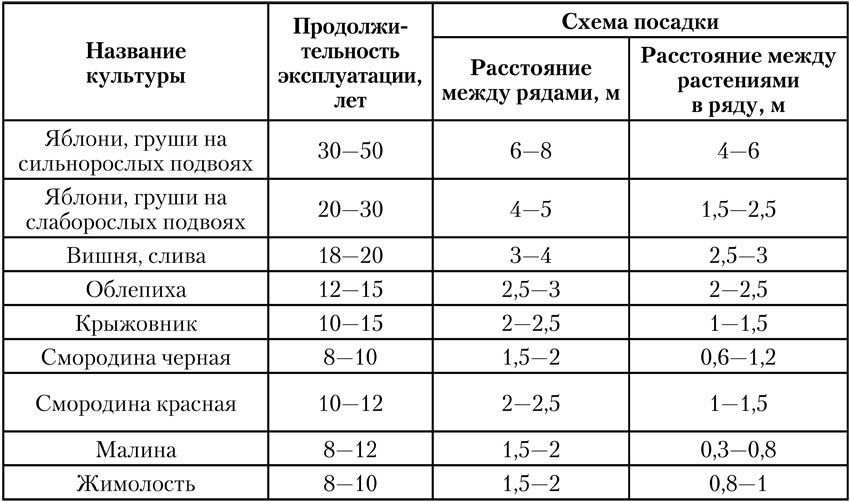 | Название культуры | Продолжительность эксплуатации, лет | Схема посадки | |
|---|---|---|---|
| | | Расстояние между рядами, м | Расстояние между растениями в ряду, м |
| Яблони, груши на сильнорослых подвоях | 30—50 | 6—8 | 4—6 |
| Яблони, груши на слаборослых подвоях | 20—30 | 4—5 | 1,5—2,5 |
| Вишня, слива | 18—20 | 3—4 | 2,5—3 |
| Облепиха | 12—15 | 2,5—3 | 2—2,5 |
| Крыжовник | 10—15 | 2—2,5 | 1—1,5 |
| Смородина черная | 8—10 | 1,5—2 | 0,6—1,2 |
| Смородина красная | 10—12 | 2—2,5 | 1—1,5 |
| Малина | 8—12 | 1,5—2 | 0,3—0,8 |
| Жимолость | 8—10 | 1,5—2 | 0,8—1 |